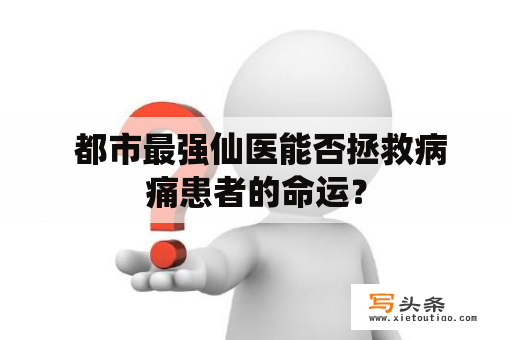 都市最强仙医能否拯救病痛患者的命运？

写头条
www.xietoutiao.com